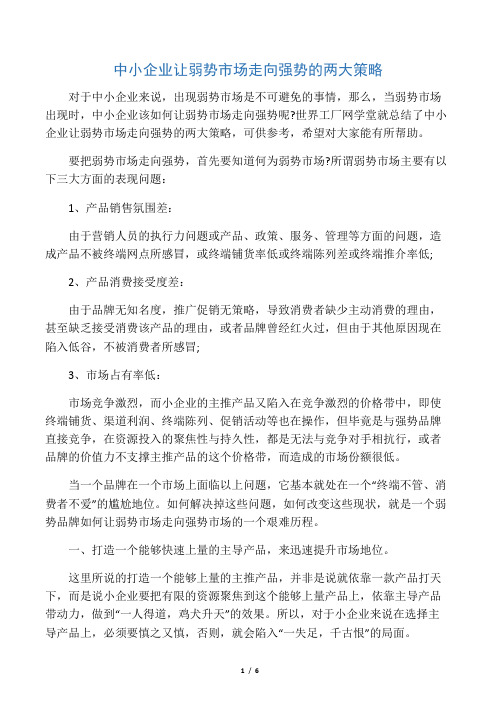 中小企业让弱势市场走向强势的两大策略

对于中小企业来说，出现弱势市场是不可避免的事情，那么，当弱势市场出现时，中小企业该如何让弱势市场走向强势呢?世界工厂网学堂就总结了中小企业让弱势市场走向强势的两大策略，可供参考，希望对大家能有所帮助。

要把弱势市场走向强势，首先要知道何为弱势市场?所谓弱势市场主要有以下三大方面的表现问题：

1、产品销售氛围差：

由于营销人员的执行力问题或产品、政策、服务、管理等方面的问题，造成产品不被终端网点所感冒，或终端铺货率低或终端陈列差或终端推介率低;

2、产品消费接受度差：

由于品牌无知名度，推广促销无策略，导致消费者缺少主动消费的理由，甚至缺乏接受消费该产品的理由，或者品牌曾经红火过，但由于其他原因现在陷入低谷，不被消费者所感冒;

3、市场占有率低：

市场竞争激烈，而小企业的主推产品又陷入在竞争激烈的价格带中，即使终端铺货、渠道利润、终端陈列、促销活动等也在操作，但毕竟是与强势品牌直接竞争，在资源投入的聚焦性与持久性，都是无法与竞争对手相抗行，或者品牌的价值力不支撑主推产品的这个价格带，而造成的市场份额很低。

当一个品牌在一个市场上面临以上问题，它基本就处在一个“终端不管、消费者不爱”的尴尬地位。如何解决掉这些问题，如何改变这些现状，就是一个弱势品牌如何让弱势市场走向强势市场的一个艰难历程。

一、打造一个能够快速上量的主导产品，来迅速提升市场地位。

这里所说的打造一个能够上量的主推产品，并非是说就依靠一款产品打天下，而是说小企业要把有限的资源聚焦到这个能够上量产品上，依靠主导产品带动力，做到“一人得道，鸡犬升天”的效果。所以，对于小企业来说在选择主导产品上，必须要慎之又慎，否则，就会陷入“一失足，千古恨”的局面。

1 / 6